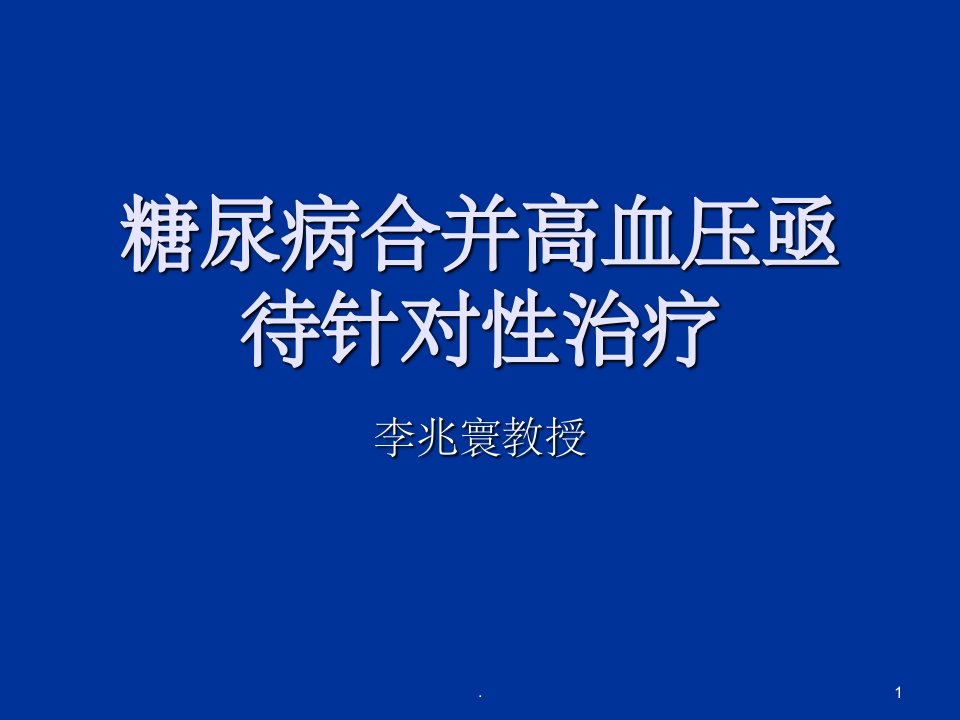 糖尿病合并高血压亟待针对性治疗

李兆寰教授

.

1